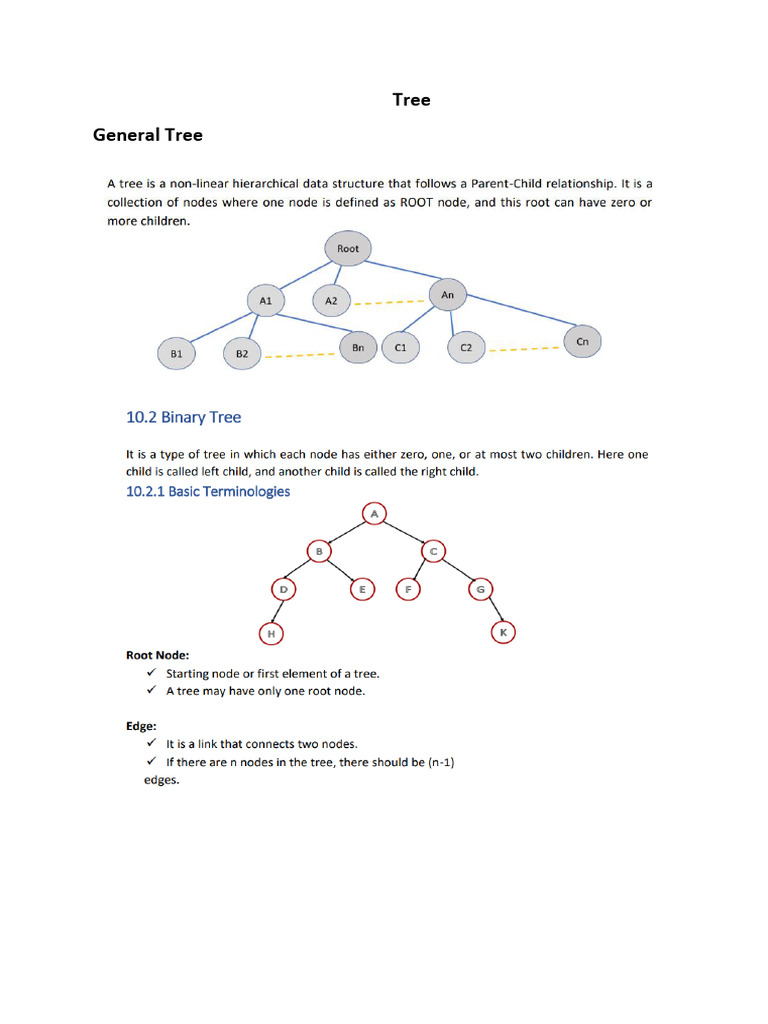 Tree

General Tree

A tree is a non-linear hierarchical data structure that follows a Parent-Child relationship. It is a collection of nodes where one node is defined as ROOT node, and this root can have zero or more children.

Root
A1
A2
An
B1
B2
Bn
C1
C2
Cn

10.2 Binary Tree

It is a type of tree in which each node has either zero, one, or at most two children. Here one child is called left child, and another child is called the right child.

10.2.1 Basic Terminologies

A
B
C
D
E
F
G
H
K

Root Node:
✓ Starting node or first element of a tree.
✓ A tree may have only one root node.

Edge:
✓ It is a link that connects two nodes.
✓ If there are n nodes in the tree, there should be (n-1) edges.